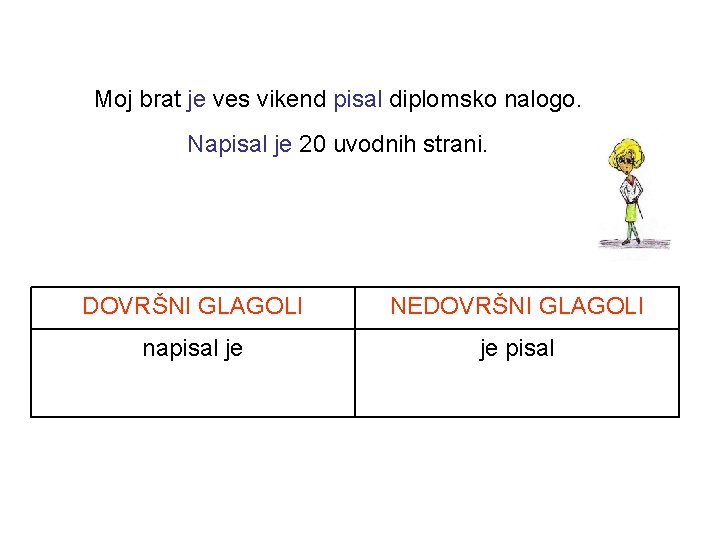 Moj brat je ves vikend pisal diplomsko nalogo.

Napisal je 20 uvodnih strani.

| DOVRŠNI GLAGOLI | NEDOVRŠNI GLAGOLI |
|---|---|
| napisal je | je pisal |